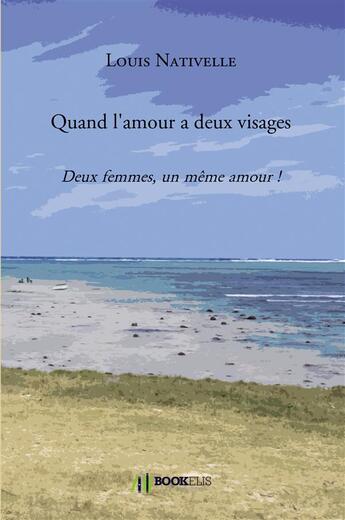 Louis Nativelle

Quand l'amour a deux visages

Deux femmes, un même amour !

BOOKELIS